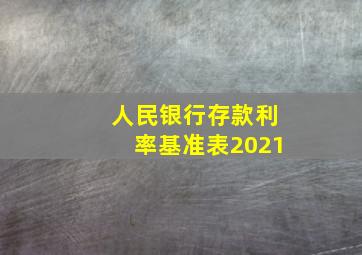 人民银行存款利率基准表2021